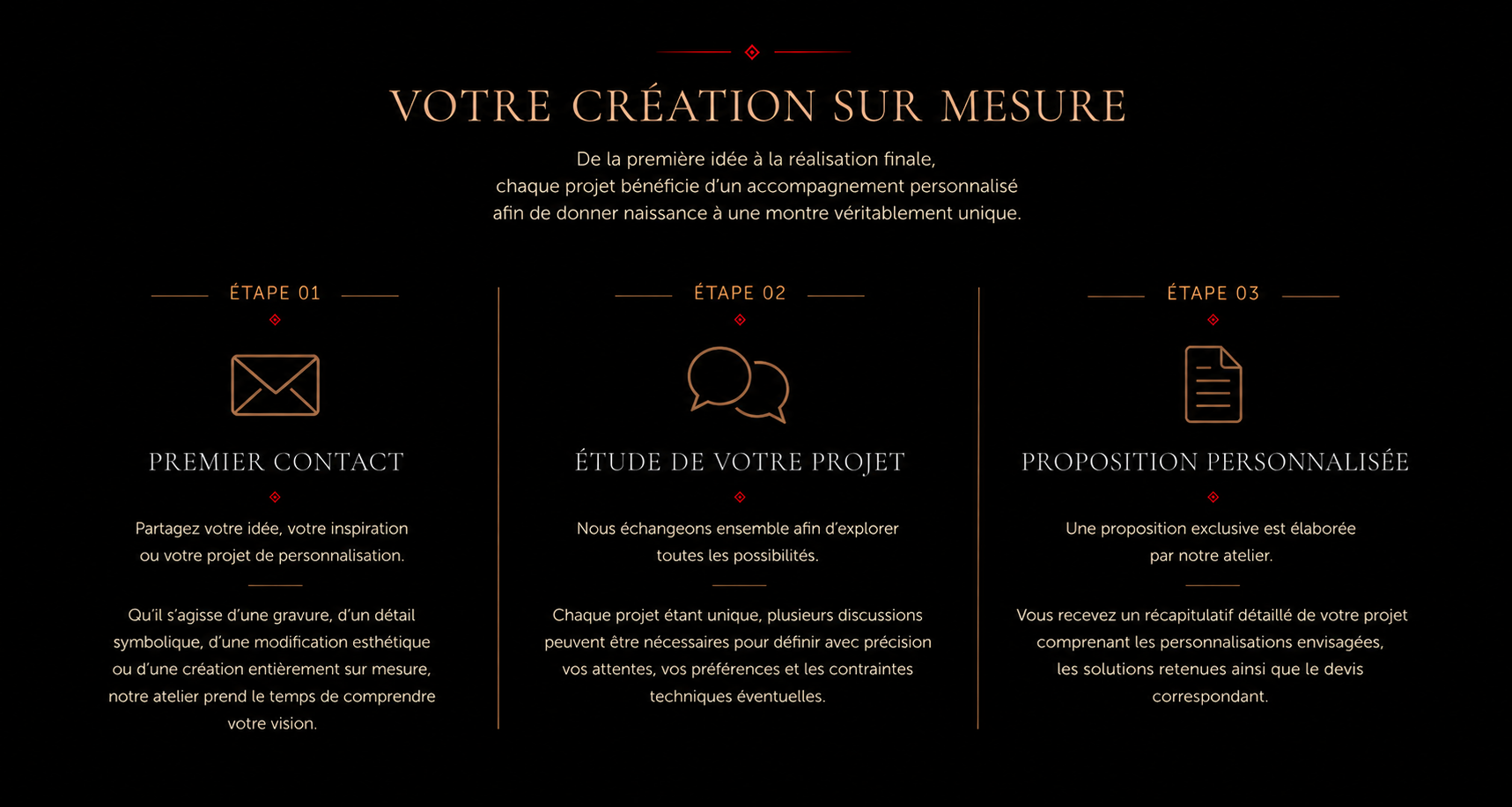 VOTRE CRÉATION SUR MESURE

De la première idée à la réalisation finale, chaque projet bénéficie d'un accompagnement personnalisé afin de donner naissance à une montre véritablement unique.

ÉTAPE 01

PREMIER CONTACT

Partagez votre idée, votre inspiration ou votre projet de personnalisation.

Qu'il s'agisse d'une gravure, d'un détail symbolique, d'une modification esthétique ou d'une création entièrement sur mesure, notre atelier prend le temps de comprendre votre vision.

ÉTAPE 02

ÉTUDE DE VOTRE PROJET

Nous échangeons ensemble afin d'explorer toutes les possibilités.

Chaque projet étant unique, plusieurs discussions peuvent être nécessaires pour définir avec précision vos attentes, vos préférences et les contraintes techniques éventuelles.

ÉTAPE 03

PROPOSITION PERSONNALISÉE

Une proposition exclusive est élaborée par notre atelier.

Vous recevez un récapitulatif détaillé de votre projet comprenant les personnalisations envisagées, les solutions retenues ainsi que le devis correspondant.